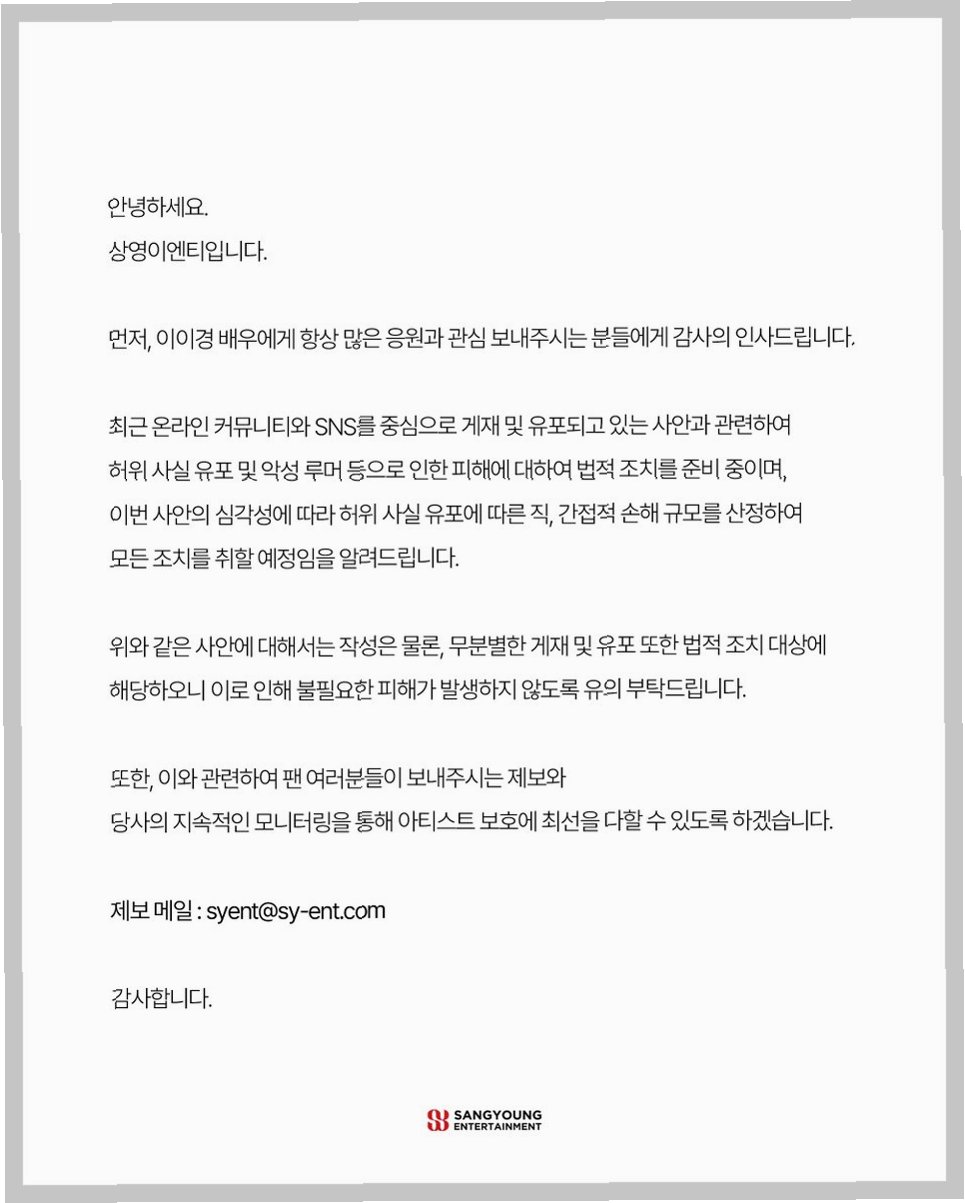 안녕하세요.
상영이엔티입니다.

먼저, 이이경 배우에게 항상 많은 응원과 관심 보내주시는 분들에게 감사의 인사드립니다.

최근 온라인 커뮤니티와 SNS를 중심으로 게재 및 유포되고 있는 사안과 관련하여 허위 사실 유포 및 악성 루머 등으로 인한 피해에 대하여 법적 조치를 준비 중이며, 이번 사안의 심각성에 따라 허위 사실 유포에 따른 직, 간접적 손해 규모를 산정하여 모든 조치를 취할 예정임을 알려드립니다.

위와 같은 사안에 대해서는 작성은 물론, 무분별한 게재 및 유포 또한 법적 조치 대상에 해당하오니 이로 인해 불필요한 피해가 발생하지 않도록 유의 부탁드립니다.

또한, 이와 관련하여 팬 여러분들이 보내주시는 제보와 당사의 지속적인 모니터링을 통해 아티스트 보호에 최선을 다할 수 있도록 하겠습니다.

제보 메일 : syent@sy-ent.com

감사합니다.

SANGYOUNG
ENTERTAINMENT